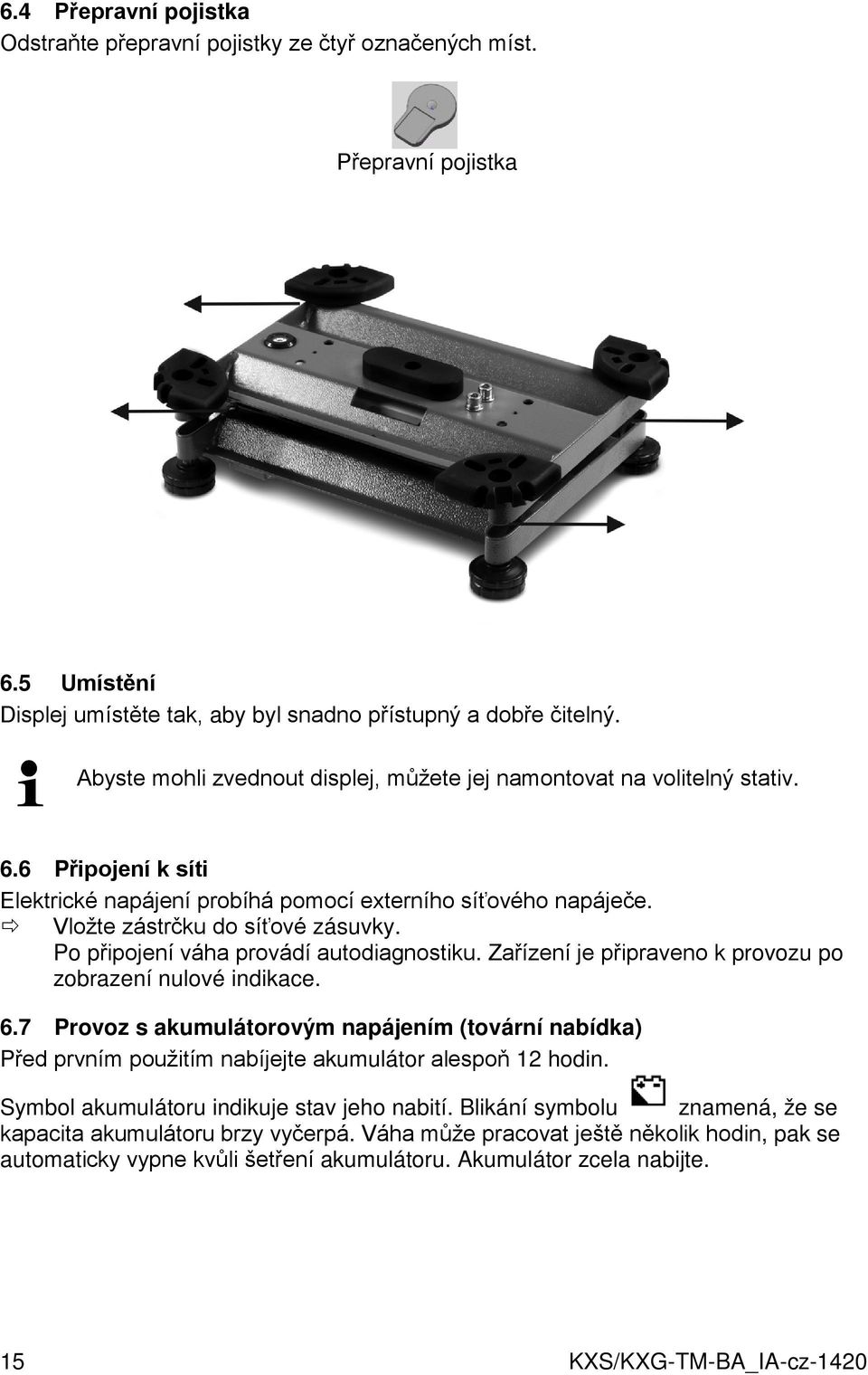 6.4 Přepravní pojistka
Odstraňte přepravní pojistky ze čtyř označených míst.

Přepravní pojistka

6.5 Umístění
Displej umístěte tak, aby byl snadno přístupný a dobře čitelný.

Abyste mohli zvednout displej, můžete jej namontovat na volitelný stativ.

6.6 Připojení k síti
Elektrické napájení probíhá pomocí externího síťového napáječe.
⇨ Vložte zástrčku do síťové zásuvky.
Po připojení váha provádí autodiagnostiku. Zařízení je připraveno k provozu po zobrazení nulové indikace.

6.7 Provoz s akumulátorovým napájením (tovární nabídka)
Před prvním použitím nabíjejte akumulátor alespoň 12 hodin.

Symbol akumulátoru indikuje stav jeho nabití. Blikání symbolu znamená, že se kapacita akumulátoru brzy vyčerpá. Váha může pracovat ještě několik hodin, pak se automaticky vypne kvůli šetření akumulátoru. Akumulátor zcela nabijte.

15 KXS/KXG-TM-BA_IA-cz-1420